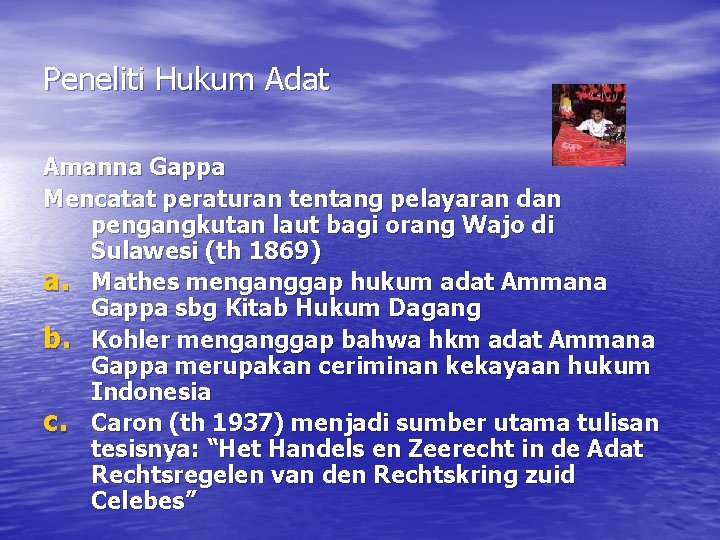 Peneliti Hukum Adat

Amanna Gappa

Mencatat peraturan tentang pelayaran dan pengangkutan laut bagi orang Wajo di Sulawesi (th 1869)

a. Mathes menganggap hukum adat Ammana Gappa sbg Kitab Hukum Dagang
b. Kohler menganggap bahwa hkm adat Ammana Gappa merupakan ceriminan kekayaan hukum Indonesia
c. Caron (th 1937) menjadi sumber utama tulisan tesisnya: “Het Handels en Zeerecht in de Adat Rechtsregelen van den Rechtskring zuid Celebes”